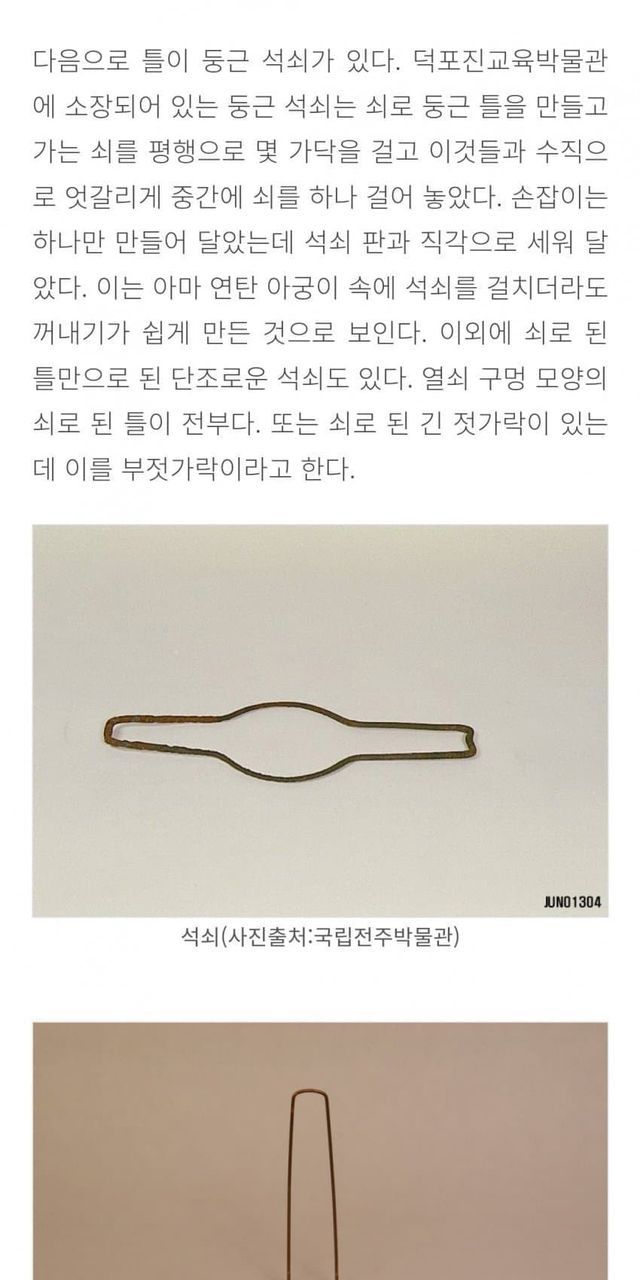 다음으로 틀이 둥근 석쇠가 있다. 덕포진교육박물관에 소장되어 있는 둥근 석쇠는 쇠로 둥근 틀을 만들고 가는 쇠를 평행으로 몇 가닥을 걸고 이것들과 수직으로 엇갈리게 중간에 쇠를 하나 걸어 놓았다. 손잡이는 하나만 만들어 달았는데 석쇠 판과 직각으로 세워 달았다. 이는 아마 연탄 아궁이 속에 석쇠를 걸치더라도 꺼내기가 쉽게 만든 것으로 보인다. 이외에 쇠로 된 틀만으로 된 단조로운 석쇠도 있다. 열쇠 구멍 모양의 쇠로 된 틀이 전부다. 또는 쇠로 된 긴 젓가락이 있는데 이를 부젓가락이라고 한다.

JUN01304

석쇠(사진출처:국립전주박물관)